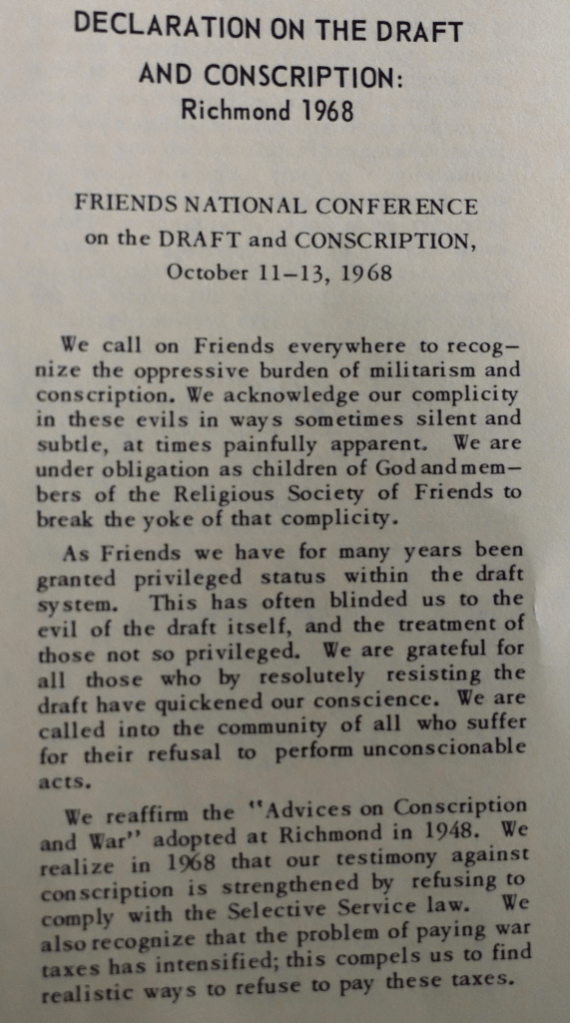 DECLARATION ON THE DRAFT AND CONSCRIPTION: Richmond 1968

FRIENDS NATIONAL CONFERENCE on the DRAFT and CONSCRIPTION, October 11–13, 1968

We call on Friends everywhere to recognize the oppressive burden of militarism and conscription. We acknowledge our complicity in these evils in ways sometimes silent and subtle, at times painfully apparent. We are under obligation as children of God and members of the Religious Society of Friends to break the yoke of that complicity.

As Friends we have for many years been granted privileged status within the draft system. This has often blinded us to the evil of the draft itself, and the treatment of those not so privileged. We are grateful for all those who by resolutely resisting the draft have quickened our conscience. We are called into the community of all who suffer for their refusal to perform unconscionable acts.

We reaffirm the "Advices on Conscription and War" adopted at Richmond in 1948. We realize in 1968 that our testimony against conscription is strengthened by refusing to comply with the Selective Service law. We also recognize that the problem of paying war taxes has intensified; this compels us to find realistic ways to refuse to pay these taxes.